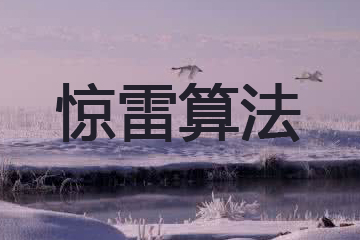 惊雷算法